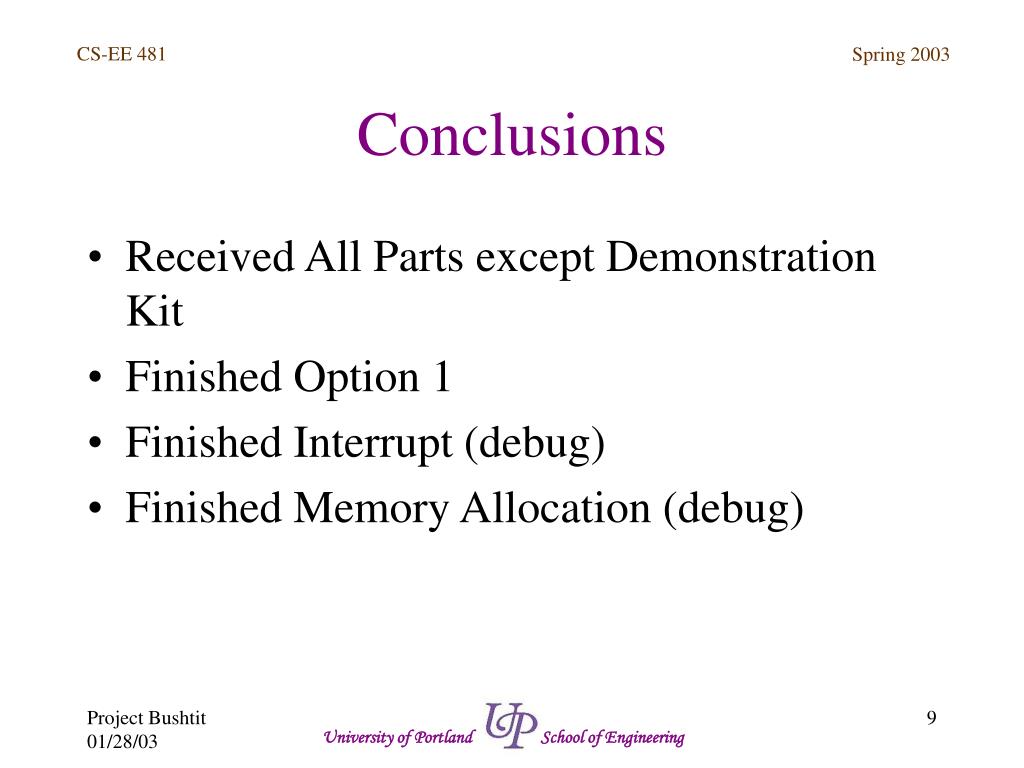 CS-EE 481

Spring 2003

Conclusions

• Received All Parts except Demonstration Kit
• Finished Option 1
• Finished Interrupt (debug)
• Finished Memory Allocation (debug)

Project Bushtit
01/28/03

University of Portland UP School of Engineering

9